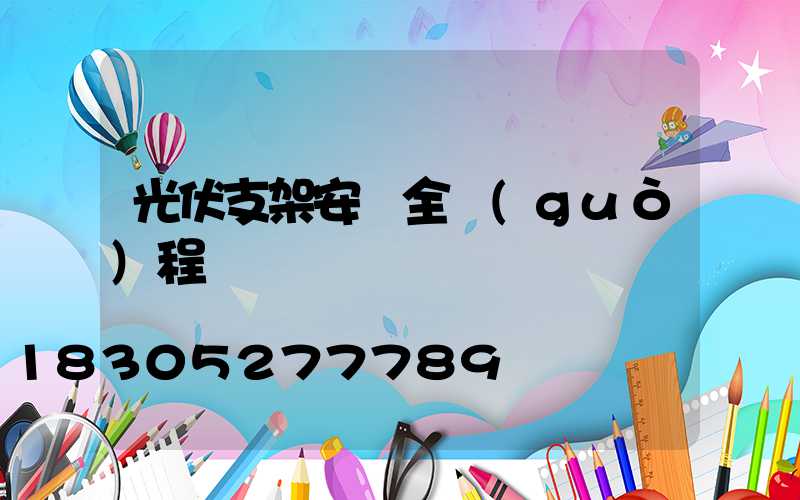 光伏支架安 全（guò）程

18305277789